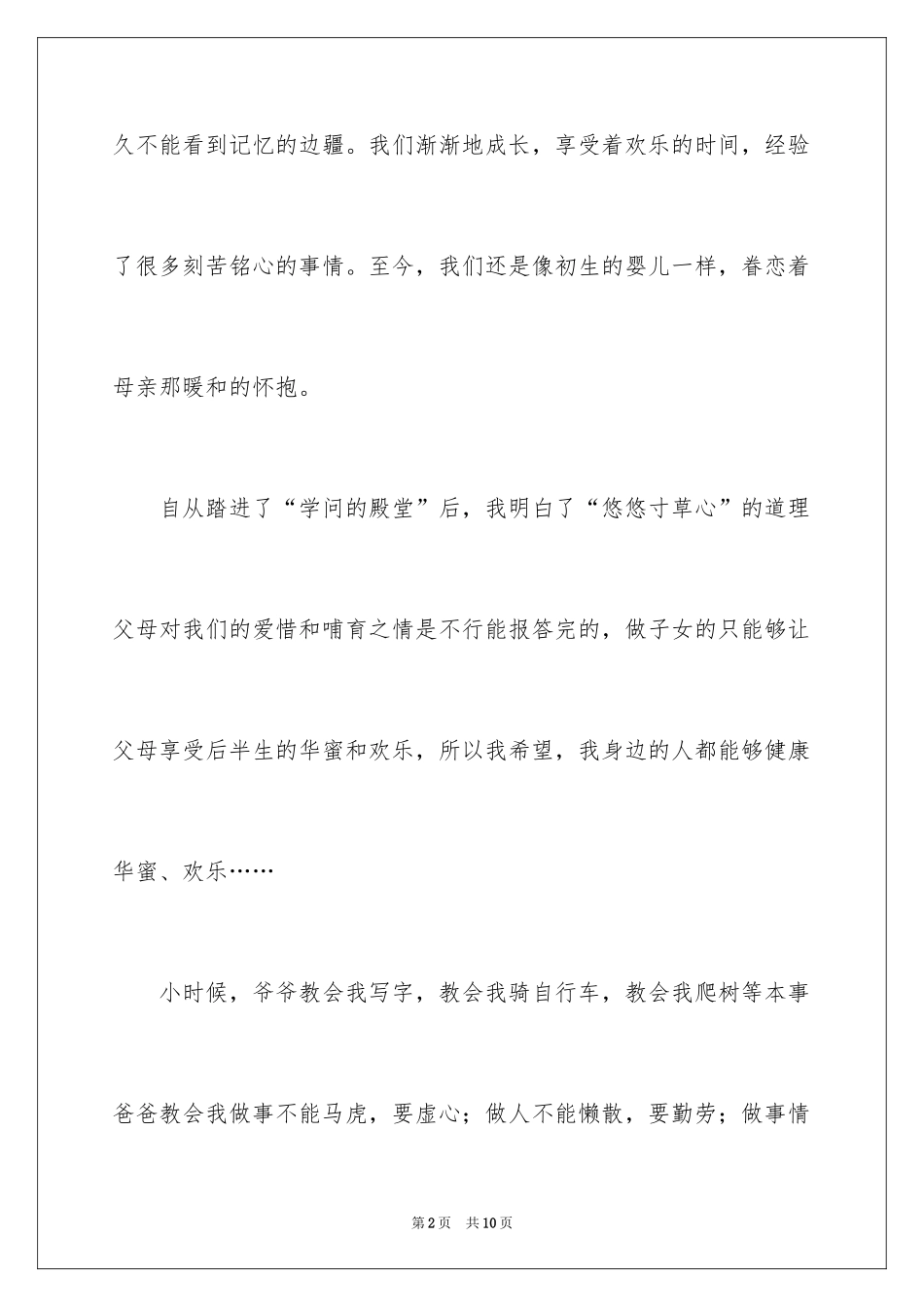 久不能看到记忆的边疆。我们渐渐地成长，享受着欢乐的时间，经验了很多刻苦铭心的事情。至今，我们还是像初生的婴儿一样，眷恋着母亲那暖和的怀抱。

自从踏进了“学问的殿堂”后，我明白了“悠悠寸草心”的道理父母对我们的爱惜和哺育之情是不行能报答完的，做子女的只能够让父母享受后半生的华蜜和欢乐，所以我希望，我身边的人都能够健康华蜜、欢乐……

小时候，爷爷教会我写字，教会我骑自行车，教会我爬树等本事爸爸教会我做事不能马虎，要虚心；做人不能懒散，要勤劳；做事情

第2页 共10页